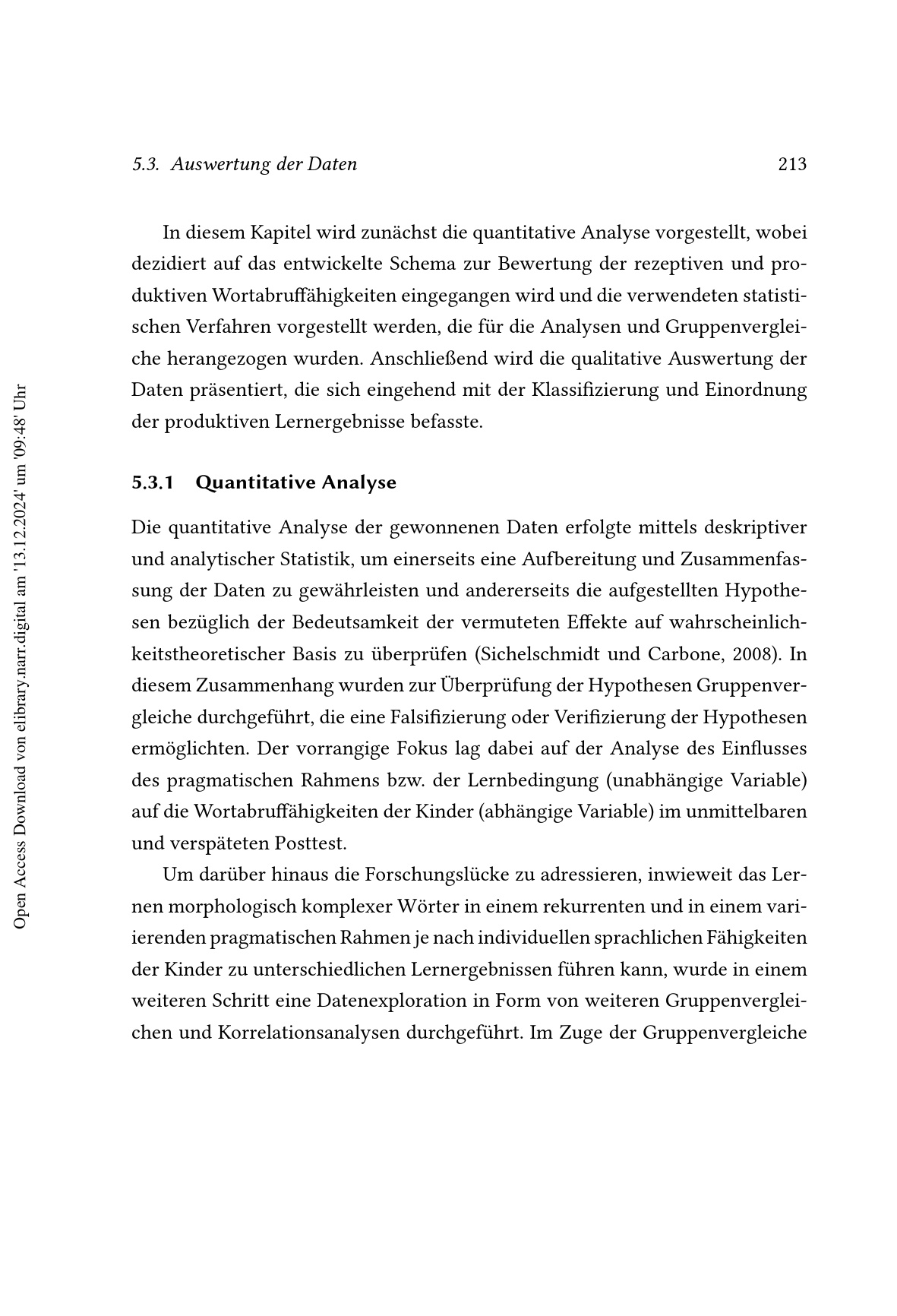 5.3. Auswertung der Daten 213

In diesem Kapitel wird zunächst die quantitative Analyse vorgestellt, wobei dezidiert auf das entwickelte Schema zur Bewertung der rezeptiven und produktiven Wortabruffähigkeiten eingegangen wird und die verwendeten statistischen Verfahren vorgestellt werden, die für die Analysen und Gruppenvergleiche herangezogen wurden. Anschließend wird die qualitative Auswertung der Daten präsentiert, die sich eingehend mit der Klassifizierung und Einordnung der produktiven Lernergebnisse befasste.

5.3.1 Quantitative Analyse

Die quantitative Analyse der gewonnenen Daten erfolgte mittels deskriptiver und analytischer Statistik, um einerseits eine Aufbereitung und Zusammenfassung der Daten zu gewährleisten und andererseits die aufgestellten Hypothesen bezüglich der Bedeutsamkeit der vermuteten Effekte auf wahrscheinlichkeitstheoretischer Basis zu überprüfen (Sichelschmidt und Carbone, 2008). In diesem Zusammenhang wurden zur Überprüfung der Hypothesen Gruppenvergleiche durchgeführt, die eine Falsifizierung oder Verifizierung der Hypothesen ermöglichten. Der vorrangige Fokus lag dabei auf der Analyse des Einflusses des pragmatischen Rahmens bzw. der Lernbedingung (unabhängige Variable) auf die Wortabruffähigkeiten der Kinder (abhängige Variable) im unmittelbaren und verspäteten Posttest.

Um darüber hinaus die Forschungslücke zu adressieren, inwieweit das Lernen morphologisch komplexer Wörter in einem rekurrenten und in einem variierenden pragmatischen Rahmen je nach individuellen sprachlichen Fähigkeiten der Kinder zu unterschiedlichen Lernergebnissen führen kann, wurde in einem weiteren Schritt eine Datenexploration in Form von weiteren Gruppenvergleichen und Korrelationsanalysen durchgeführt. Im Zuge der Gruppenvergleiche

Open Access Download von elibrary.narr.digital am '13.12.2024' um '09:48' Uhr